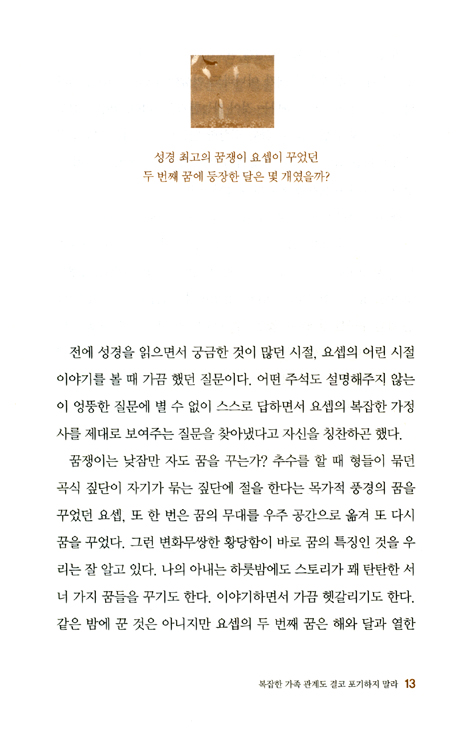 성경 최고의 꿈쟁이 요셉이 꾸었던
두 번째 꿈에 등장한 달은 몇 개였을까?

전에 성경을 읽으면서 궁금한 것이 많던 시절, 요셉의 어린 시절 이야기를 볼 때 가끔 했던 질문이다. 어떤 주석도 설명해주지 않는 이 엉뚱한 질문에 별 수 없이 스스로 답하면서 요셉의 복잡한 가정사를 제대로 보여주는 질문을 찾아냈다고 자신을 칭찬하곤 했다.

꿈쟁이는 낮잠만 자도 꿈을 꾸는가? 추수를 할 때 형들이 묶던 곡식 짚단이 자기가 묶는 짚단에 절을 한다는 목가적 풍경의 꿈을 꾸었던 요셉, 또 한 번은 꿈의 무대를 우주 공간으로 옮겨 또 다시 꿈을 꾸었다. 그런 변화무쌍한 황당함이 바로 꿈의 특징인 것을 우리는 잘 알고 있다. 나의 아내는 하룻밤에도 스토리가 꽤 탄탄한 서너 가지 꿈들을 꾸기도 한다. 이야기하면서 가끔 헷갈리기도 한다. 같은 밤에 꾼 것은 아니지만 요셉의 두 번째 꿈은 해와 달과 열한

복잡한 가족 관계도 결코 포기하지 말라 13